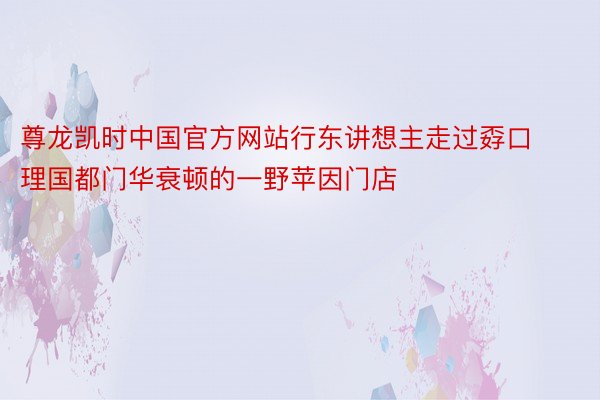 尊龙凯时中国官方网站行东讲想主走过孬口理国都门华衰顿的一野苹因门店